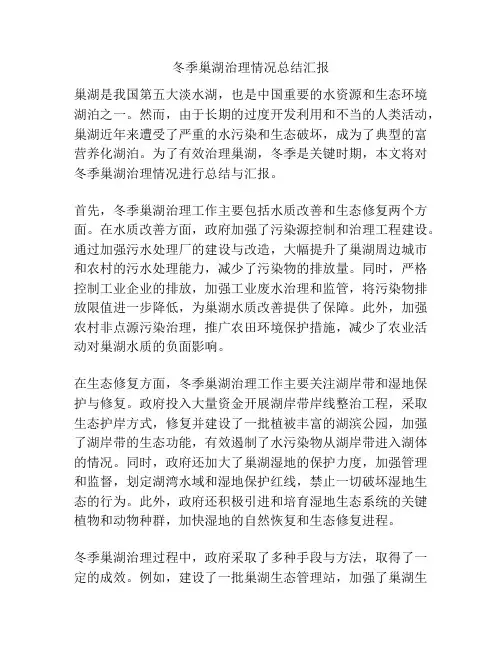 冬季巢湖治理情况总结汇报

巢湖是我国第五大淡水湖，也是中国重要的水资源和生态环境湖泊之一。然而，由于长期的过度开发利用和不当的人类活动，巢湖近年来遭受了严重的水污染和生态破坏，成为了典型的富营养化湖泊。为了有效治理巢湖，冬季是关键时期，本文将对冬季巢湖治理情况进行总结与汇报。

首先，冬季巢湖治理工作主要包括水质改善和生态修复两个方面。在水质改善方面，政府加强了污染源控制和治理工程建设。通过加强污水处理厂的建设与改造，大幅提升了巢湖周边城市和农村的污水处理能力，减少了污染物的排放量。同时，严格控制工业企业的排放，加强工业废水治理和监管，将污染物排放限值进一步降低，为巢湖水质改善提供了保障。此外，加强农村非点源污染治理，推广农田环境保护措施，减少了农业活动对巢湖水质的负面影响。

在生态修复方面，冬季巢湖治理工作主要关注湖岸带和湿地保护与修复。政府投入大量资金开展湖岸带岸线整治工程，采取生态护岸方式，修复并建设了一批植被丰富的湖滨公园，加强了湖岸带的生态功能，有效遏制了水污染物从湖岸带进入湖体的情况。同时，政府还加大了巢湖湿地的保护力度，加强管理和监督，划定湖湾水域和湿地保护红线，禁止一切破坏湿地生态的行为。此外，政府还积极引进和培育湿地生态系统的关键植物和动物种群，加快湿地的自然恢复和生态修复进程。

冬季巢湖治理过程中，政府采取了多种手段与方法，取得了一定的成效。例如，建设了一批巢湖生态管理站，加强了巢湖生